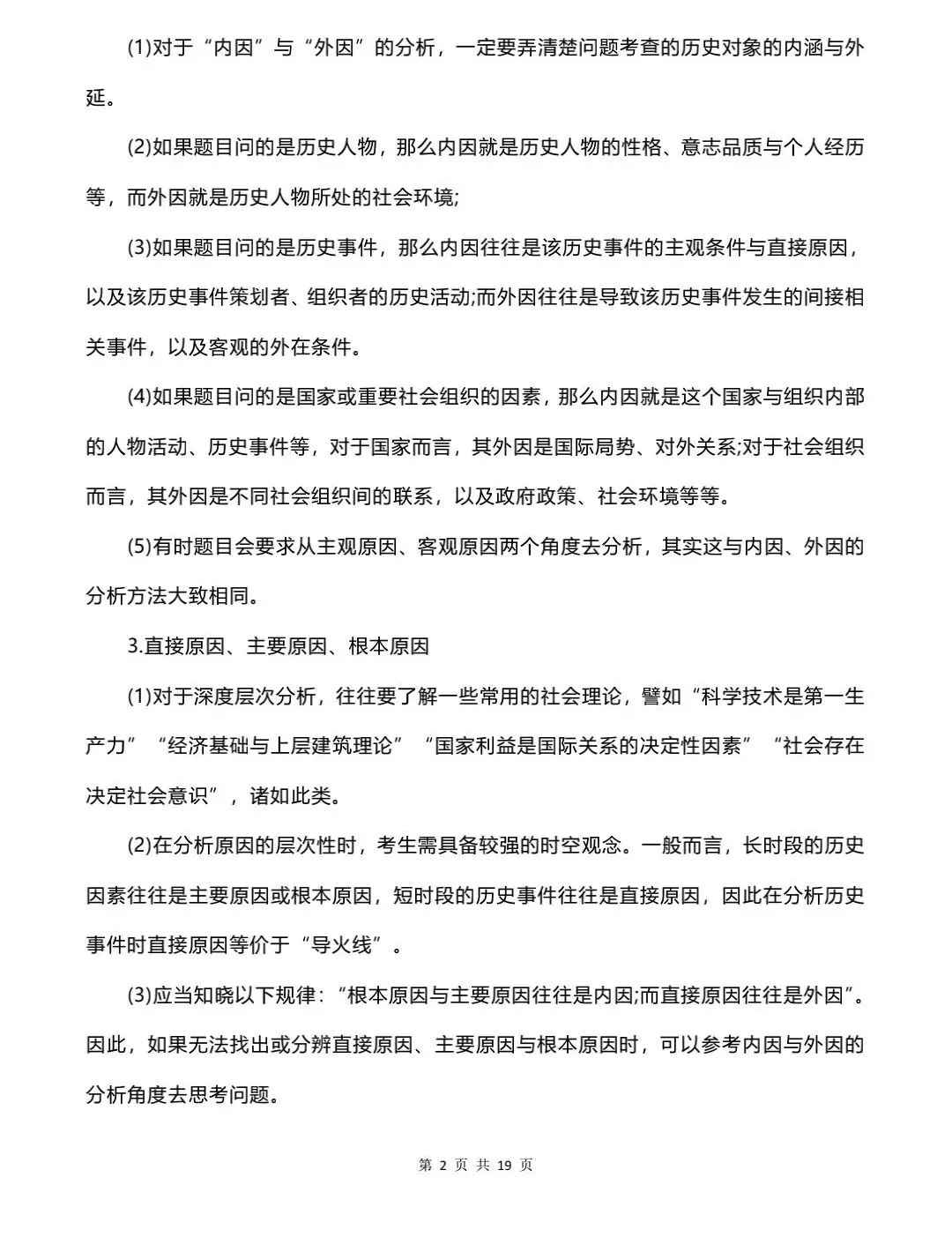 (1)对于“内因”与“外因”的分析，一定要弄清楚问题考查的历史对象的内涵与外延。

(2)如果题目问的是历史人物，那么内因就是历史人物的性格、意志品质与个人经历等，而外因就是历史人物所处的社会环境;

(3)如果题目问的是历史事件，那么内因往往是该历史事件的主观条件与直接原因，以及该历史事件策划者、组织者的历史活动;而外因往往是导致该历史事件发生的间接相关事件，以及客观的外在条件。

(4)如果题目问的是国家或重要社会组织的因素，那么内因就是这个国家与组织内部的人物活动、历史事件等，对于国家而言，其外因是国际局势、对外关系;对于社会组织而言，其外因是不同社会组织间的联系，以及政府政策、社会环境等等。

(5)有时题目会要求从主观原因、客观原因两个角度去分析，其实这与内因、外因的分析方法大致相同。

3.直接原因、主要原因、根本原因

(1)对于深度层次分析，往往要了解一些常用的社会理论，譬如“科学技术是第一生产力”“经济基础与上层建筑理论”“国家利益是国际关系的决定性因素”“社会存在决定社会意识”，诸如此类。

(2)在分析原因的层次性时，考生需具备较强的时空观念。一般而言，长时段的历史因素往往是主要原因或根本原因，短时段的历史事件往往是直接原因，因此在分析历史事件时直接原因等价于“导火线”。

(3)应当知晓以下规律：“根本原因与主要原因往往是内因;而直接原因往往是外因”。因此，如果无法找出或分辨直接原因、主要原因与根本原因时，可以参考内因与外因的分析角度去思考问题。

第 2 页 共 19 页